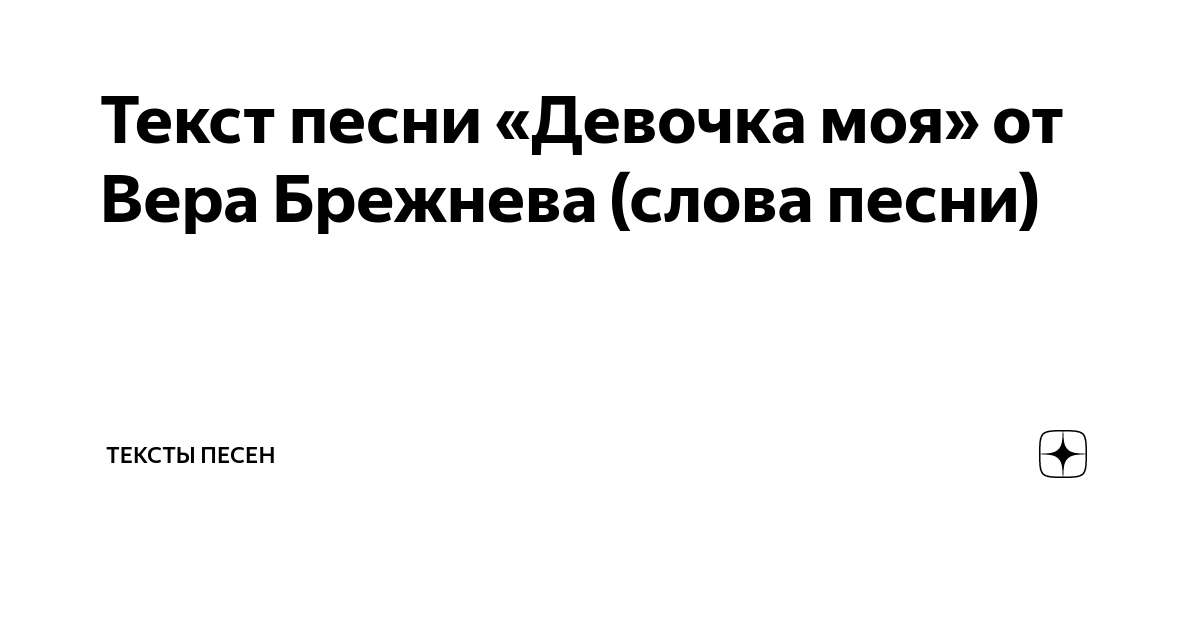 Текст песни «Девочка моя» от Вера Брежнева (слова песни)

ТЕКСТЫ ПЕСЕН